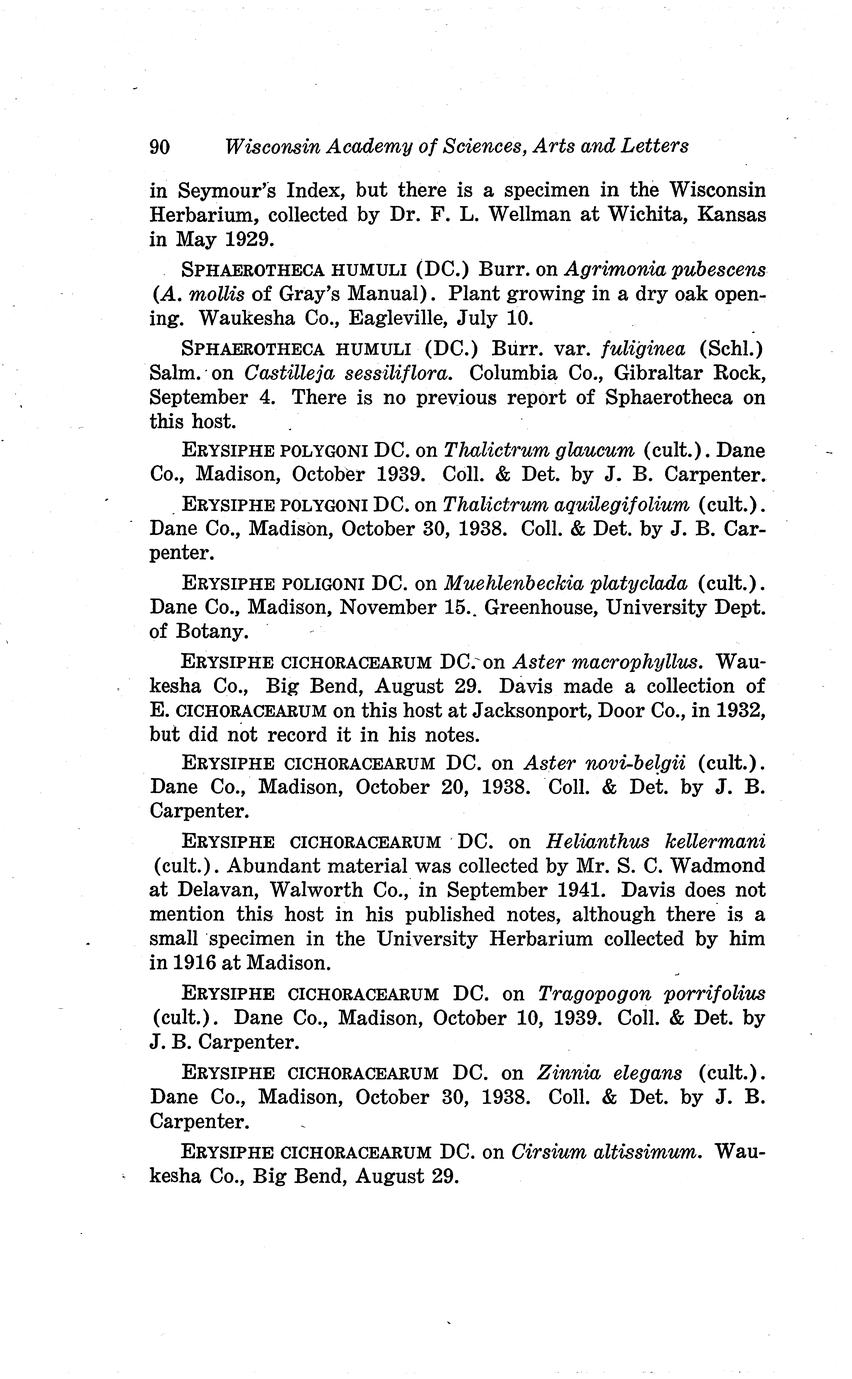 90 Wisconsin Academy of Sciences, Arts and Letters

in Seymour's Index, but there is a specimen in the Wisconsin Herbarium, collected by Dr. F. L. Wellman at Wichita, Kansas in May 1929.

SPHAEROTHECA HUMULI (DC.) Burr. on Agrimonia pubescens (A. mollis of Gray's Manual). Plant growing in a dry oak opening. Waukesha Co., Eagleville, July 10.

SPHAEROTHECA HUMULI (DC.) Burr. var. fuliginea (Schl.) Salm. on Castilleja sessiliflora. Columbia Co., Gibraltar Rock, September 4. There is no previous report of Sphaerotheca on this host.

ERYSIPHE POLYGONI DC. on Thalictrum glaucum (cult.). Dane Co., Madison, October 1939. Coll. & Det. by J. B. Carpenter.

ERYSIPHE POLYGONI DC. on Thalictrum aquilegifolium (cult.). Dane Co., Madison, October 30, 1938. Coll. & Det. by J. B. Carpenter.

ERYSIPHE POLIGONI DC. on Muehlenbeckia platyclada (cult.). Dane Co., Madison, November 15. Greenhouse, University Dept. of Botany.

ERYSIPHE CICHORACEARUM DC. on Aster macrophyllus. Waukesha Co., Big Bend, August 29. Davis made a collection of E. CICHORACEARUM on this host at Jacksonport, Door Co., in 1932, but did not record it in his notes.

ERYSIPHE CICHORACEARUM DC. on Aster novi-belgii (cult.). Dane Co., Madison, October 20, 1938. Coll. & Det. by J. B. Carpenter.

ERYSIPHE CICHORACEARUM DC. on Helianthus kellermani (cult.). Abundant material was collected by Mr. S. C. Wadmond at Delavan, Walworth Co., in September 1941. Davis does not mention this host in his published notes, although there is a small specimen in the University Herbarium collected by him in 1916 at Madison.

ERYSIPHE CICHORACEARUM DC. on Tragopogon porrifolius (cult.). Dane Co., Madison, October 10, 1939. Coll. & Det. by J. B. Carpenter.

ERYSIPHE CICHORACEARUM DC. on Zinnia elegans (cult.). Dane Co., Madison, October 30, 1938. Coll. & Det. by J. B. Carpenter.

ERYSIPHE CICHORACEARUM DC. on Cirsium altissimum. Waukesha Co., Big Bend, August 29.